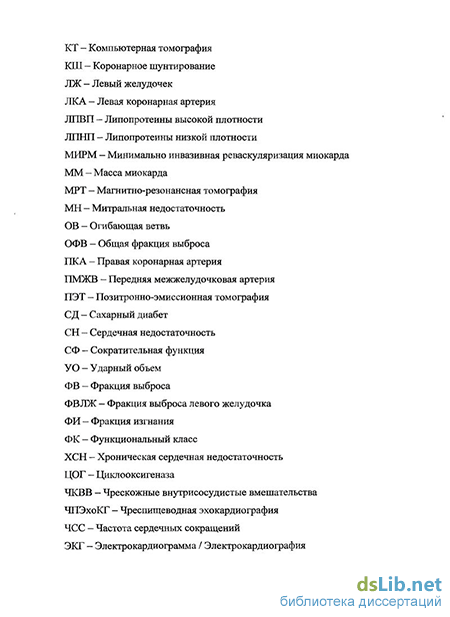 КТ – Компьютерная томография

КШ – Коронарное шунтирование

ЛЖ – Левый желудочек

ЛКА – Левая коронарная артерия

ЛПВП – Липопротеины высокой плотности

ЛПНП – Липопротеины низкой плотности

МИРМ – Минимально инвазивная реваскуляризация миокарда

ММ – Масса миокарда

МРТ – Магнитно-резонансная томография

МН – Митральная недостаточность

ОВ – Огибающая ветвь

ОФВ – Общая фракция выброса

ПКА – Правая коронарная артерия

ПМЖВ – Передняя межжелудочковая артерия

ПЭТ – Позитронно-эмиссионная томография

СД – Сахарный диабет

СН – Сердечная недостаточность

СФ – Сократительная функция

УО – Ударный объем

ФВ – Фракция выброса

ФВЛЖ – Фракция выброса левого желудочка

ФИ – Фракция изгнания

ФК – Функциональный класс

ХСН – Хроническая сердечная недостаточность

ЦОГ – Циклооксигеназа

ЧКВВ – Чрескожные внутрисосудистые вмешательства

ЧПЭхоКГ – Чреспищеводная эхокардиография

ЧСС – Частота сердечных сокращений

ЭКГ – Электрокардиограмма / Электрокардиография

dsLib.net
библиотека диссертаций